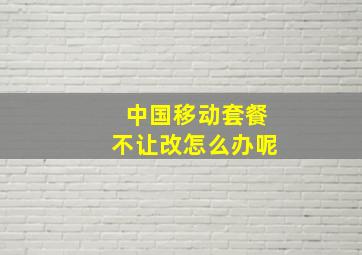 中国移动套餐
不让改怎么办呢